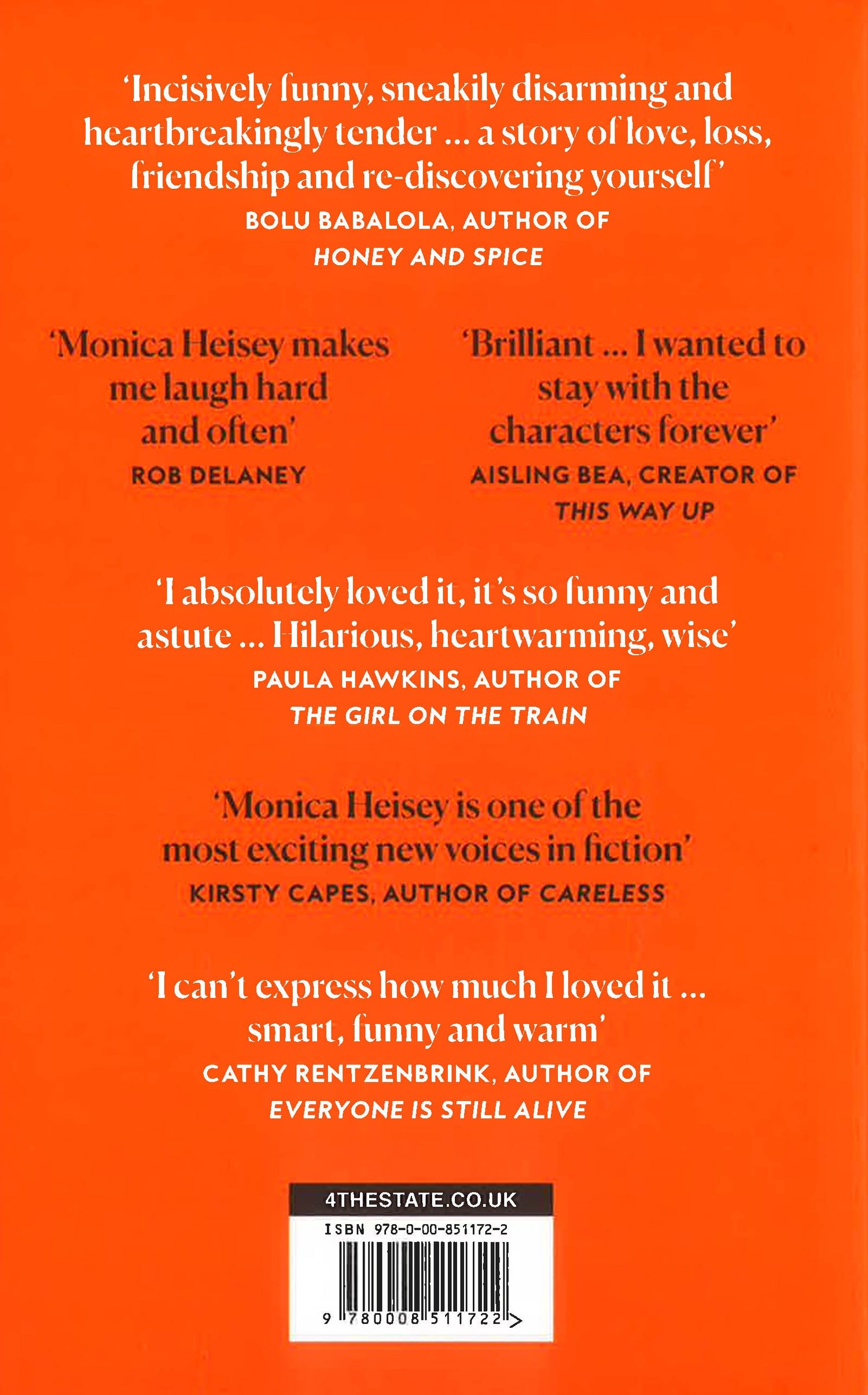 'Incisively funny, sneakily disarming and heartbreakingly tender ... a story of love, loss, friendship and re-discovering yourself'
BOLU BABALOLA, AUTHOR OF
HONEY AND SPICE

'Monica Heisey makes me laugh hard and often'
ROB DELANEY

'Brilliant ... I wanted to stay with the characters forever'
AISLING BEA, CREATOR OF
THIS WAY UP

'I absolutely loved it, it's so funny and astute ... Hilarious, heartwarming, wise'
PAULA HAWKINS, AUTHOR OF
THE GIRL ON THE TRAIN

'Monica Heisey is one of the most exciting new voices in fiction'
KIRSTY CAPES, AUTHOR OF CARELESS

'I can't express how much I loved it ... smart, funny and warm'
CATHY RENTZENBRINK, AUTHOR OF
EVERYONE IS STILL ALIVE

4THESTATE.CO.UK
ISBN 978-0-00-851172-2
9 780008 511722 >